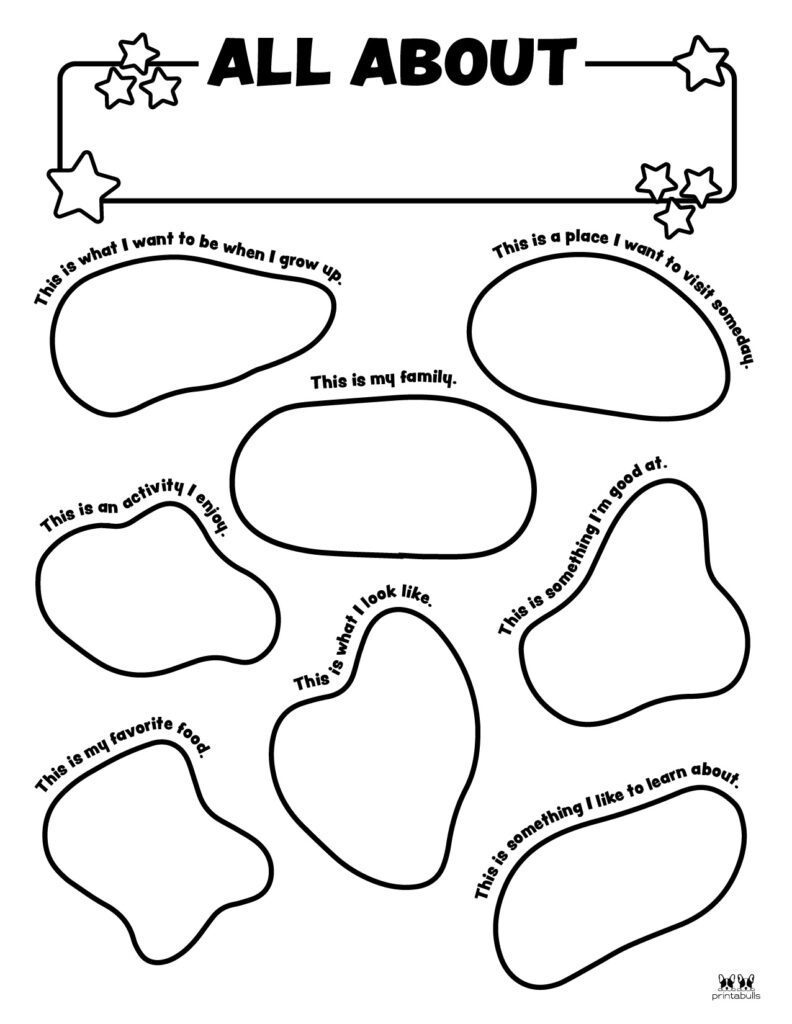 ALL ABOUT

This is what I want to be when I grow up.

This is a place I want to visit someday.

This is my family.

This is an activity I enjoy.

This is something I'm good at.

This is what I look like.

This is my favorite food.

This is something I like to learn about.

printabulls